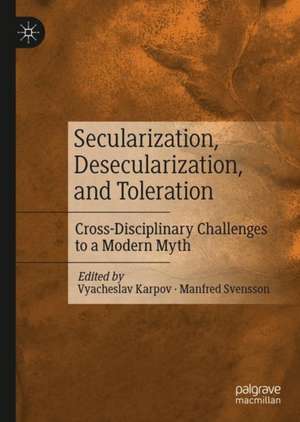 Secularization, Desecularization, and Toleration

Cross-Disciplinary Challenges to a Modern Myth

Edited by
Vyacheslav Karpov · Manfred Svensson

palgrave
macmillan